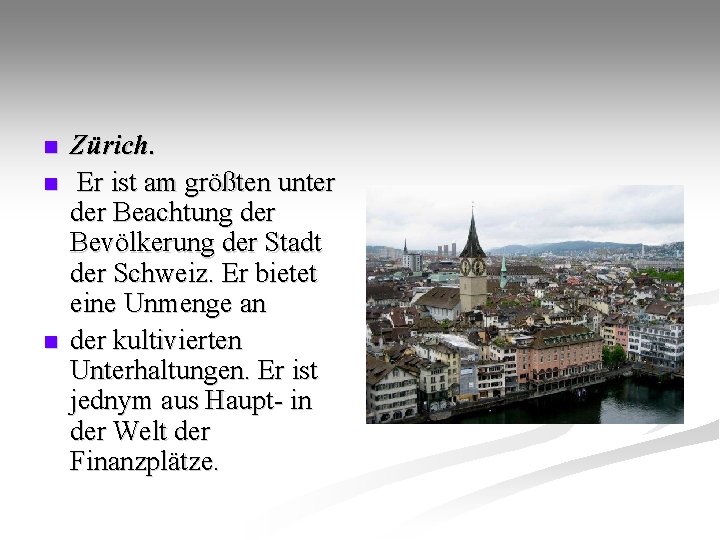 Zürich.

Er ist am größten unter der Beachtung der Bevölkerung der Stadt der Schweiz. Er bietet eine Unmenge an

der kultivierten Unterhaltungen. Er ist jednym aus Haupt- in der Welt der Finanzplätze.